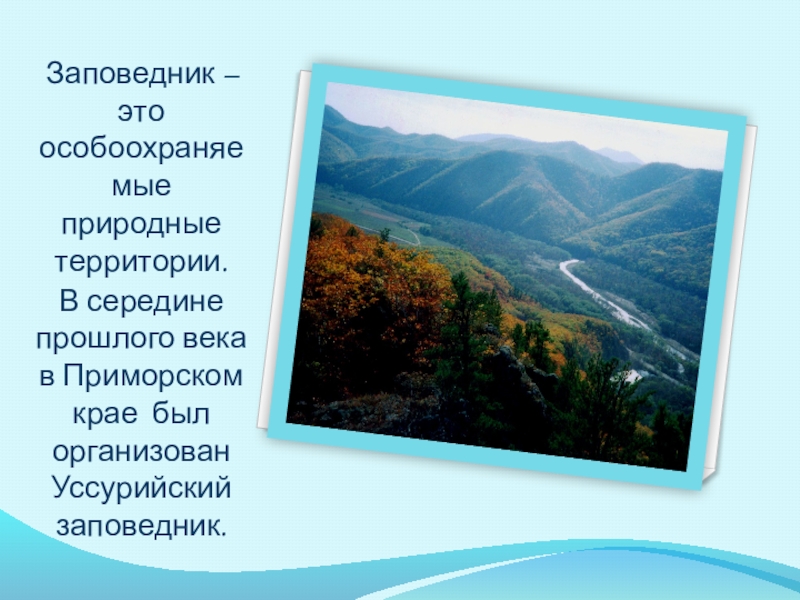 Заповедник – это особоохраняемые природные территории.
В середине прошлого века в Приморском крае был организован Уссурийский заповедник.